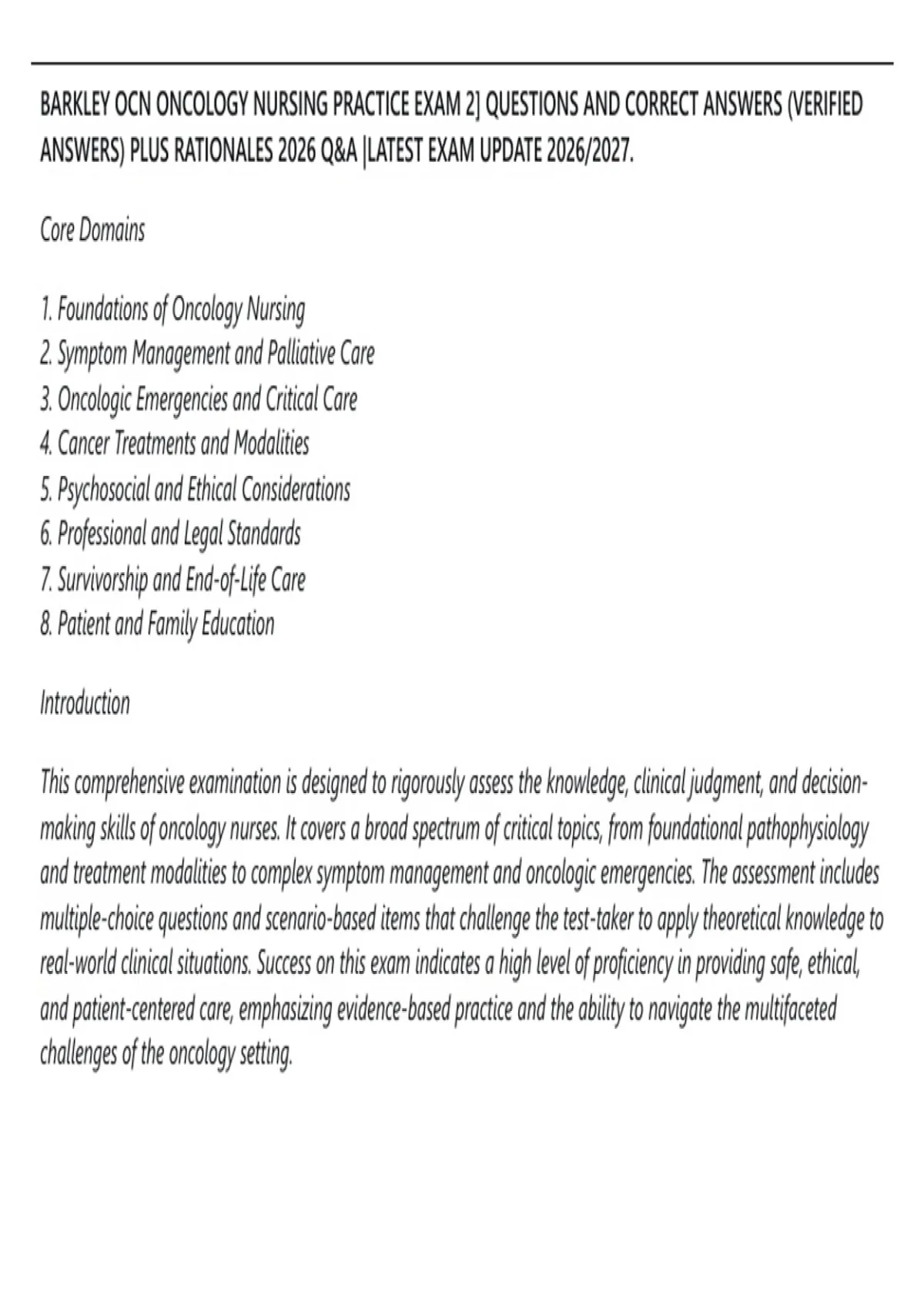 BARKLEY OCN ONCOLOGY NURSING PRACTICE EXAM 2] QUESTIONS AND CORRECT ANSWERS (VERIFIED ANSWERS) PLUS RATIONALES 2026 Q&A |LATEST EXAM UPDATE 2026/2027.

Core Domains

1. Foundations of Oncology Nursing
2. Symptom Management and Palliative Care
3. Oncologic Emergencies and Critical Care
4. Cancer Treatments and Modalities
5. Psychosocial and Ethical Considerations
6. Professional and Legal Standards
7. Survivorship and End-of-Life Care
8. Patient and Family Education

Introduction

This comprehensive examination is designed to rigorously assess the knowledge, clinical judgment, and decision-making skills of oncology nurses. It covers a broad spectrum of critical topics, from foundational pathophysiology and treatment modalities to complex symptom management and oncologic emergencies. The assessment includes multiple-choice questions and scenario-based items that challenge the test-taker to apply theoretical knowledge to real-world clinical situations. Success on this exam indicates a high level of proficiency in providing safe, ethical, and patient-centered care, emphasizing evidence-based practice and the ability to navigate the multifaceted challenges of the oncology setting.